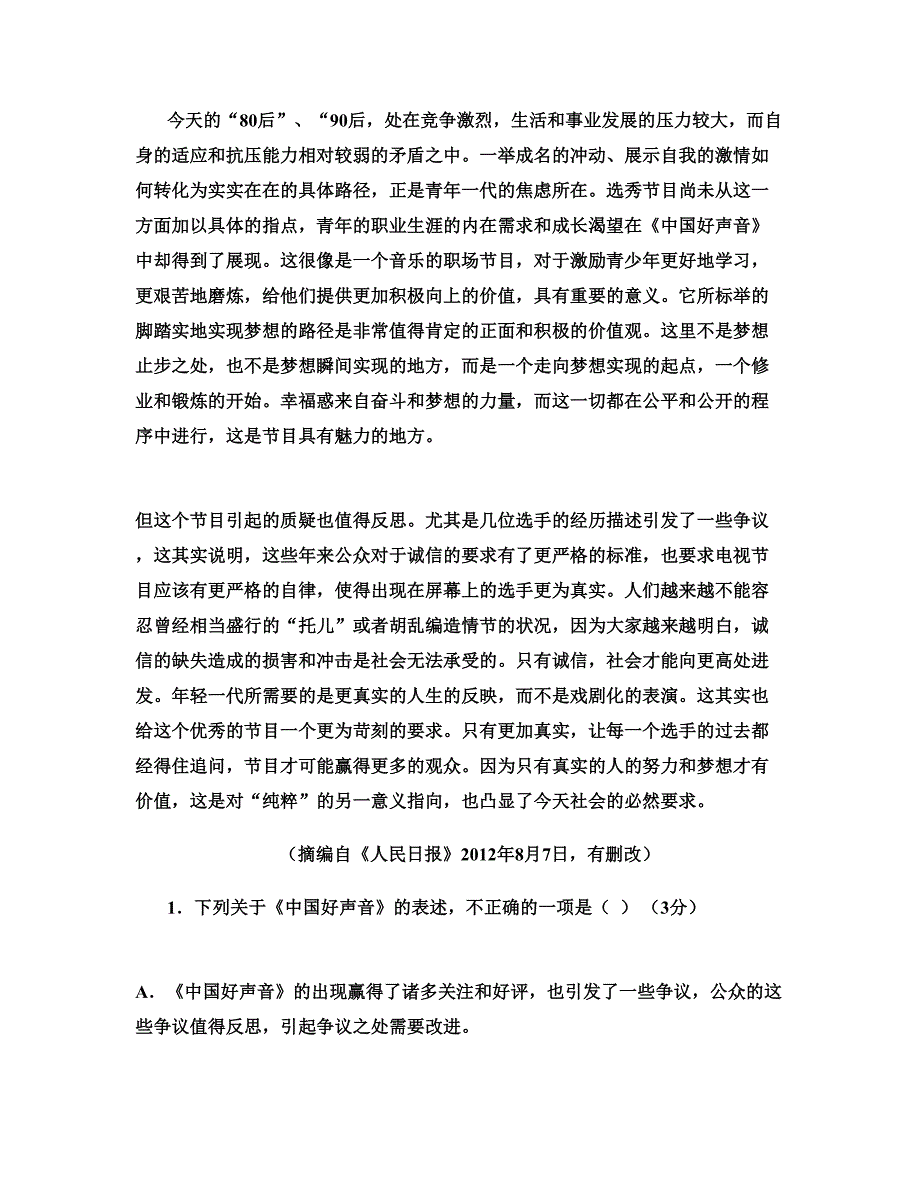 今天的“80后”、“90后，处在竞争激烈，生活和事业发展的压力较大，而自身的适应和抗压能力相对较弱的矛盾之中。一举成名的冲动、展示自我的激情如何转化为实实在在的具体路径，正是青年一代的焦虑所在。选秀节目尚未从这一方面加以具体的指点，青年的职业生涯的内在需求和成长渴望在《中国好声音》中却得到了展现。这很像是一个音乐的职场节目，对于激励青少年更好地学习，更艰苦地磨炼，给他们提供更加积极向上的价值，具有重要的意义。它所标举的脚踏实地实现梦想的路径是非常值得肯定的正面和积极的价值观。这里不是梦想止步之处，也不是梦想瞬间实现的地方，而是一个走向梦想实现的起点，一个修业和锻炼的开始。幸福感来自奋斗和梦想的力量，而这一切都在公平和公开的程序中进行，这是节目具有魅力的地方。

但这个节目引起的质疑也值得反思。尤其是几位选手的经历描述引发了一些争议，这其实说明，这些年来公众对于诚信的要求有了更严格的标准，也要求电视节目应该有更严格的自律，使得出现在屏幕上的选手更为真实。人们越来越不能容忍曾经相当盛行的“托儿”或者胡乱编造情节的状况，因为大家越来越明白，诚信的缺失造成的损害和冲击是社会无法承受的。只有诚信，社会才能向更高处进发。年轻一代所需要的是更真实的人生的反映，而不是戏剧化的表演。这其实也给这个优秀的节目一个更为苛刻的要求。只有更加真实，让每一个选手的过去都经得住追问，节目才可能赢得更多的观众。因为只有真实的人的努力和梦想才有价值，这是对“纯粹”的另一意义指向，也凸显了今天社会的必然要求。

（摘编自《人民日报》2012年8月7日，有删改）

1．下列关于《中国好声音》的表述，不正确的一项是（ ）（3分）

A．《中国好声音》的出现赢得了诸多关注和好评，也引发了一些争议，公众的这些争议值得反思，引起争议之处需要改进。